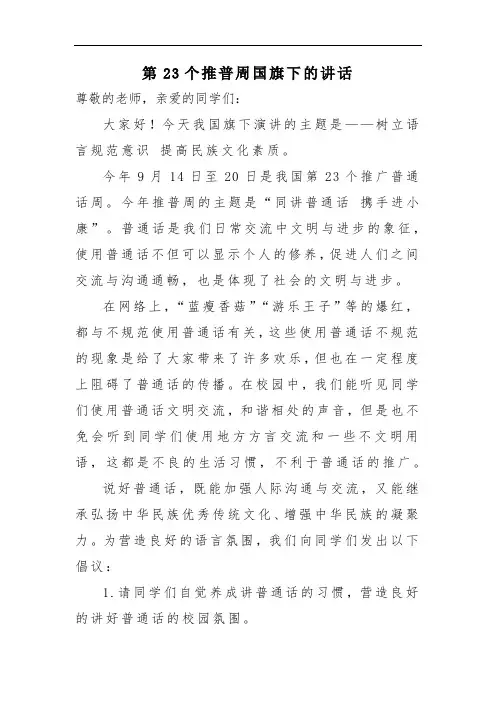 第 23 个推普周国旗下的讲话

尊敬的老师，亲爱的同学们:

大家好！今天我国旗下演讲的主题是——树立语言规范意识 提高民族文化素质。

今年 9 月 14 日至 20 日是我国第 23 个推广普通话周。今年推普周的主题是“同讲普通话 携手进小康”。普通话是我们日常交流中文明与进步的象征，使用普通话不但可以显示个人的修养，促进人们之间交流与沟通通畅，也是体现了社会的文明与进步。

在网络上，“蓝瘦香菇”“游乐王子”等的爆红，都与不规范使用普通话有关，这些使用普通话不规范的现象是给了大家带来了许多欢乐，但也在一定程度上阻碍了普通话的传播。在校园中，我们能听见同学们使用普通话文明交流，和谐相处的声音，但是也不免会听到同学们使用地方方言交流和一些不文明用语，这都是不良的生活习惯，不利于普通话的推广。

说好普通话，既能加强人际沟通与交流，又能继承弘扬中华民族优秀传统文化、增强中华民族的凝聚力。为营造良好的语言氛围，我们向同学们发出以下倡议：

1.请同学们自觉养成讲普通话的习惯，营造良好的讲好普通话的校园氛围。